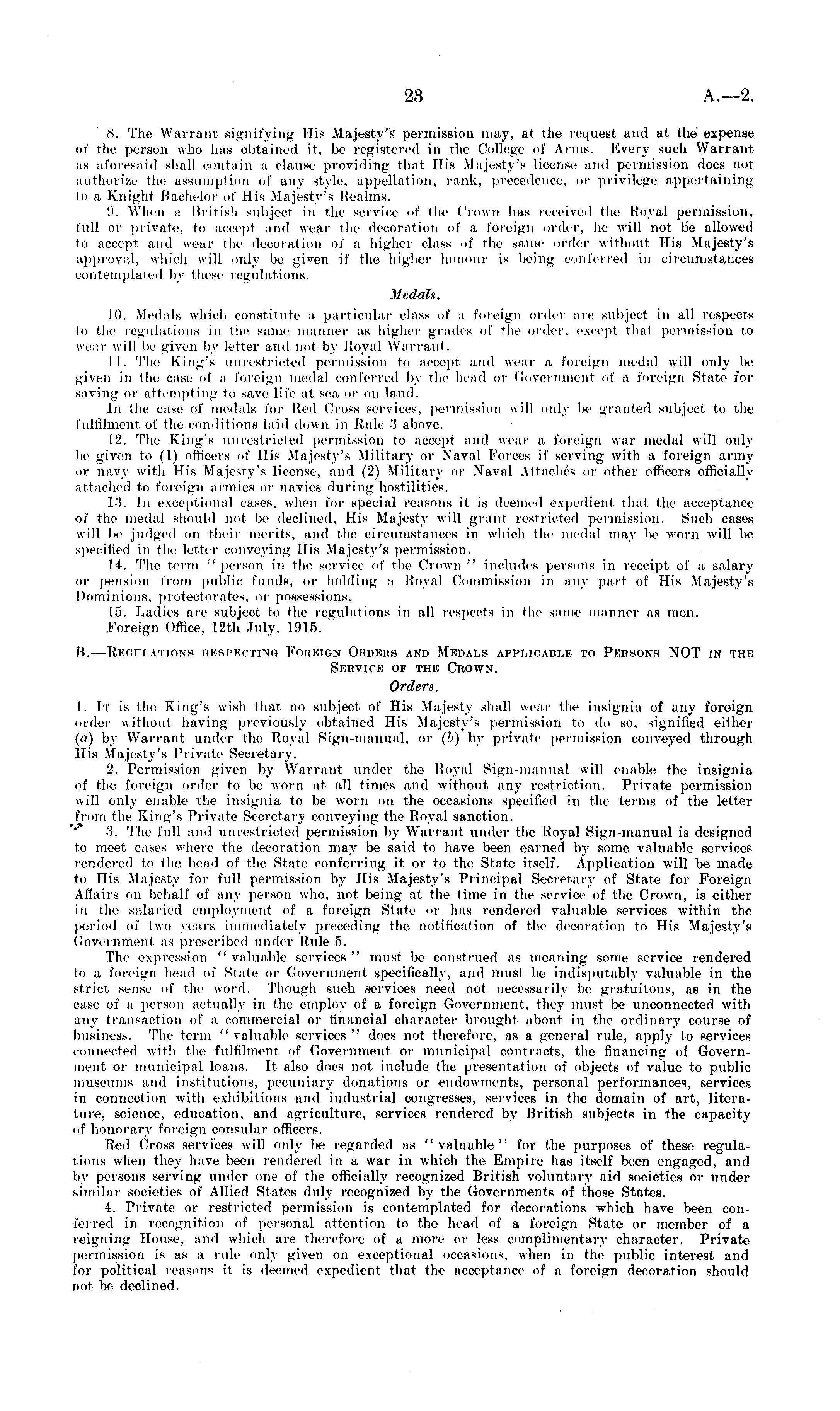 23 A.—2.

8. The Warrant signifying His Majesty's permission may, at the request and at the expense of the person who has obtained it, be registered in the College of Arms. Every such Warrant as aforesaid shall contain a clause providing that His Majesty's license and permission does not authorize the assumption of any style, appellation, rank, precedence, or privilege appertaining to a Knight Bachelor of His Majesty's Realms.

9. When a British subject in the service of the Crown has received the Royal permission, full or private, to accept and wear the decoration of a foreign order, he will not be allowed to accept and wear the decoration of a higher class of the same order without His Majesty's approval, which will only be given if the higher honour is being conferred in circumstances contemplated by these regulations.

Medals.

10. Medals which constitute a particular class of a foreign order are subject in all respects to the regulations in the same manner as higher grades of the order, except that permission to wear will be given by letter and not by Royal Warrant.

11. The King's unrestricted permission to accept and wear a foreign medal will only be given in the case of a foreign medal conferred by the head or Government of a foreign State for saving or attempting to save life at sea or on land.

In the case of medals for Red Cross services, permission will only be granted subject to the fulfilment of the conditions laid down in Rule 3 above.

12. The King's unrestricted permission to accept and wear a foreign war medal will only be given to (1) officers of His Majesty's Military or Naval Forces if serving with a foreign army or navy with His Majesty's license, and (2) Military or Naval Attachés or other officers officially attached to foreign armies or navies during hostilities.

13. In exceptional cases, when for special reasons it is deemed expedient that the acceptance of the medal should not be declined, His Majesty will grant restricted permission. Such cases will be judged on their merits, and the circumstances in which the medal may be worn will be specified in the letter conveying His Majesty's permission.

14. The term "person in the service of the Crown" includes persons in receipt of a salary or pension from public funds, or holding a Royal Commission in any part of His Majesty's Dominions, protectorates, or possessions.

15. Ladies are subject to the regulations in all respects in the same manner as men.

Foreign Office, 12th July, 1915.

B.—Regulations respecting Foreign Orders and Medals applicable to Persons NOT in the Service of the Crown.

Orders.

1. It is the King's wish that no subject of His Majesty shall wear the insignia of any foreign order without having previously obtained His Majesty's permission to do so, signified either (a) by Warrant under the Royal Sign-manual, or (b) by private permission conveyed through His Majesty's Private Secretary.

2. Permission given by Warrant under the Royal Sign-manual will enable the insignia of the foreign order to be worn at all times and without any restriction. Private permission will only enable the insignia to be worn on the occasions specified in the terms of the letter from the King's Private Secretary conveying the Royal sanction.

3. The full and unrestricted permission by Warrant under the Royal Sign-manual is designed to meet cases where the decoration may be said to have been earned by some valuable services rendered to the head of the State conferring it or to the State itself. Application will be made to His Majesty for full permission by His Majesty's Principal Secretary of State for Foreign Affairs on behalf of any person who, not being at the time in the service of the Crown, is either in the salaried employment of a foreign State or has rendered valuable services within the period of two years immediately preceding the notification of the decoration to His Majesty's Government as prescribed under Rule 5.

The expression "valuable services" must be construed as meaning some service rendered to a foreign head of State or Government specifically, and must be indisputably valuable in the strict sense of the word. Though such services need not necessarily be gratuitous, as in the case of a person actually in the employ of a foreign Government, they must be unconnected with any transaction of a commercial or financial character brought about in the ordinary course of business. The term "valuable services" does not therefore, as a general rule, apply to services connected with the fulfilment of Government or municipal contracts, the financing of Government or municipal loans. It also does not include the presentation of objects of value to public museums and institutions, pecuniary donations or endowments, personal performances, services in connection with exhibitions and industrial congresses, services in the domain of art, literature, science, education, and agriculture, services rendered by British subjects in the capacity of honorary foreign consular officers.

Red Cross services will only be regarded as "valuable" for the purposes of these regulations when they have been rendered in a war in which the Empire has itself been engaged, and by persons serving under one of the officially recognized British voluntary aid societies or under similar societies of Allied States duly recognized by the Governments of those States.

4. Private or restricted permission is contemplated for decorations which have been conferred in recognition of personal attention to the head of a foreign State or member of a reigning House, and which are therefore of a more or less complimentary character. Private permission is as a rule only given on exceptional occasions, when in the public interest and for political reasons it is deemed expedient that the acceptance of a foreign decoration should not be declined.